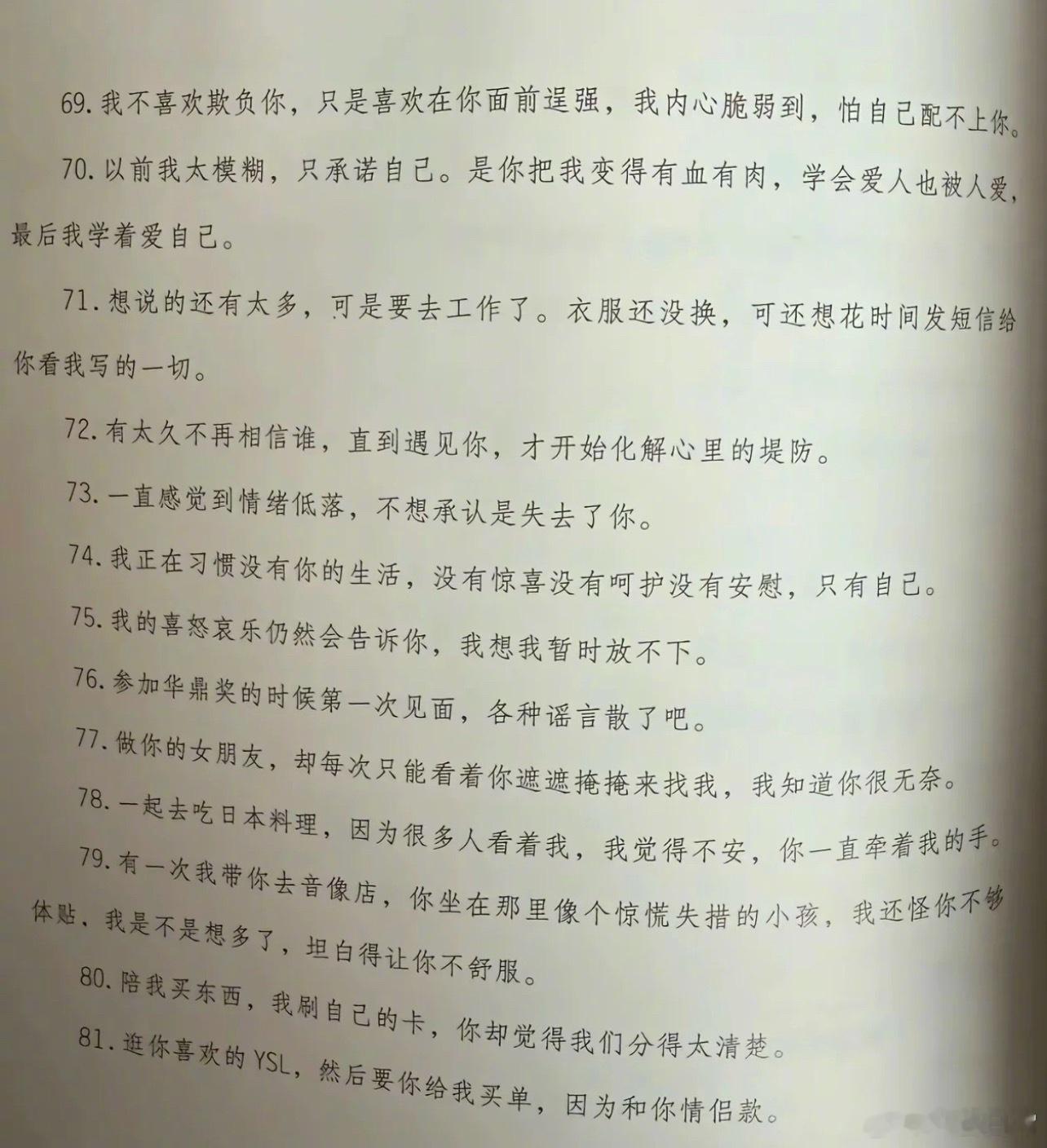 69.我不喜欢欺负你，只是喜欢在你面前逞强，我内心脆弱到，怕自己配不上你。

70.以前我太模糊，只承诺自己。是你把我变得有血有肉，学会爱人也被人爱，最后我学着爱自己。

71.想说的还有太多，可是要去工作了。衣服还没换，可还想花时间发短信给你看我写的一切。

72.有太久不再相信谁，直到遇见你，才开始化解心里的堤防。

73.一直感觉到情绪低落，不想承认是失去了你。

74.我正在习惯没有你的生活，没有惊喜没有呵护没有安慰，只有自己。

75.我的喜怒哀乐仍然会告诉你，我想我暂时放不下。

76.参加华鼎奖的时候第一次见面，各种谣言散了吧。

77.做你的女朋友，却每次只能看着你遮遮掩掩来找我，我知道你很无奈。

78.一起去吃日本料理，因为很多人看着我，我觉得不安，你一直牵着我的手。

79.有一次我带你去音像店，你坐在那里像个惊慌失措的小孩，我还怪你不够体贴、我是不是想多了，坦白得让你不舒服。

80.陪我买东西，我刷自己的卡，你却觉得我们分得太清楚。

81.逛你喜欢的YSL，然后要你给我买单，因为和你情侣款。